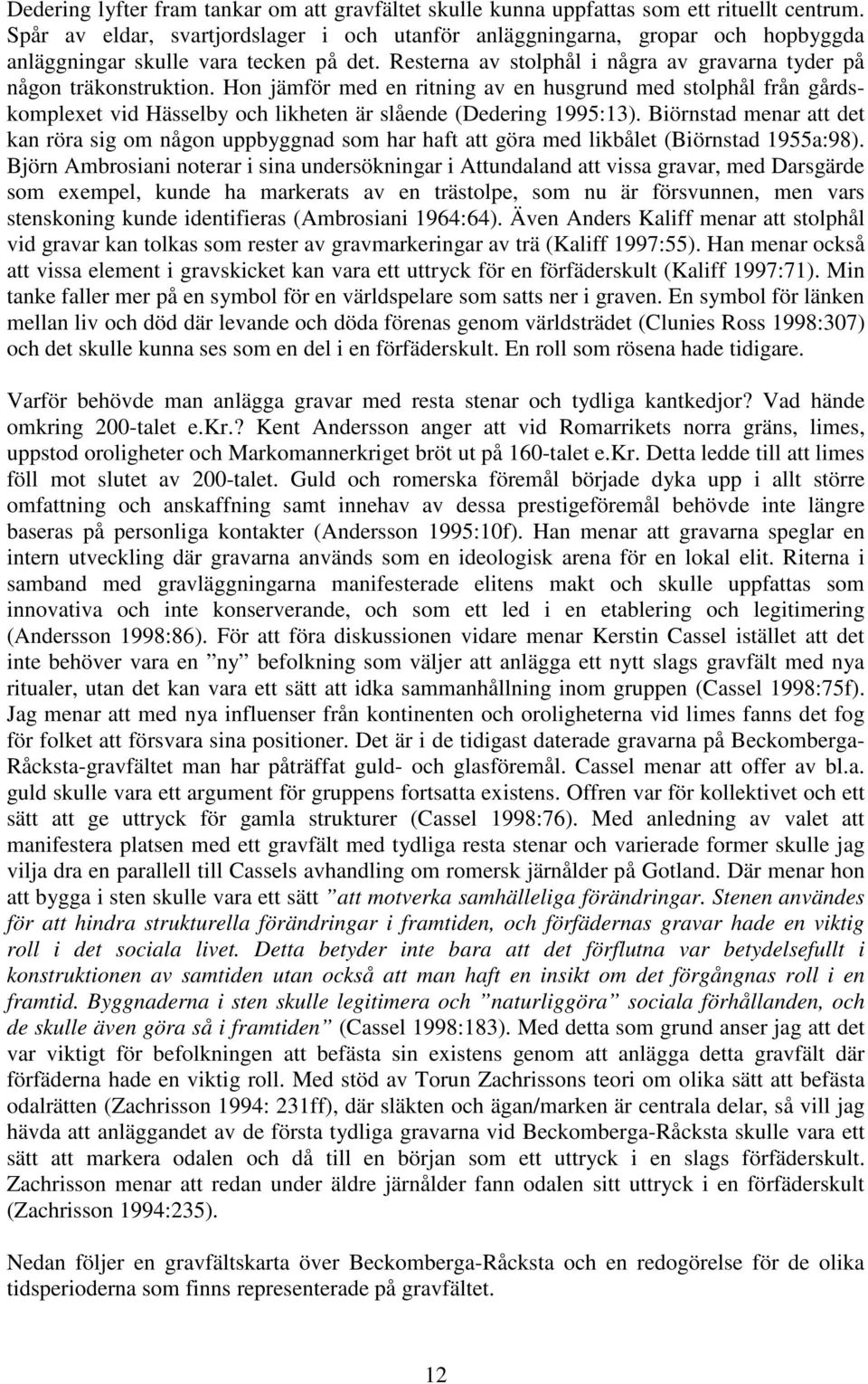 Dedering lyfter fram tankar om att gravfältet skulle kunna uppfattas som ett rituellt centrum. Spår av eldar, svartjordslager i och utanför anläggningarna, gropar och hopbyggda anläggningar skulle vara tecken på det. Resterna av stolphål i några av gravarna tyder på någon träkonstruktion. Hon jämför med en ritning av en husgrund med stolphål från gårdskomplexet vid Hässelby och likheten är slående (Dedering 1995:13). Biörnstad menar att det kan röra sig om någon uppbyggnad som har haft att göra med likbålet (Biörnstad 1955a:98). Björn Ambrosiani noterar i sina undersökningar i Attundaland att vissa gravar, med Darsgärde som exempel, kunde ha markerats av en trästolpe, som nu är försvunnen, men vars stenskoning kunde identifieras (Ambrosiani 1964:64). Även Anders Kaliff menar att stolphål vid gravar kan tolkas som rester av gravmarkeringar av trä (Kaliff 1997:55). Han menar också att vissa element i gravskicket kan vara ett uttryck för en förfäderskult (Kaliff 1997:71). Min tanke faller mer på en symbol för en världspelare som satts ner i graven. En symbol för länken mellan liv och död där levande och döda förenas genom världsträdet (Clunies Ross 1998:307) och det skulle kunna ses som en del i en förfäderskult. En roll som rösena hade tidigare.

Varför behövde man anlägga gravar med resta stenar och tydliga kantkedjor? Vad hände omkring 200-talet e.Kr.? Kent Andersson anger att vid Romarrikets norra gräns, limes, uppstod oroligheter och Markomannerkriget bröt ut på 160-talet e.Kr. Detta ledde till att limes föll mot slutet av 200-talet. Guld och romerska föremål började dyka upp i allt större omfattning och anskaffning samt innehav av dessa prestigeföremål behövde inte längre baseras på personliga kontakter (Andersson 1995:10f). Han menar att gravarna speglar en intern utveckling där gravarna används som en ideologisk arena för en lokal elit. Riterna i samband med gravläggningarna manifesterade elitens makt och skulle uppfattas som innovativa och inte konserverande, och som ett led i en etablering och legitimering (Andersson 1998:86). För att föra diskussionen vidare menar Kerstin Cassel istället att det inte behöver vara en ”ny” befolkning som väljer att anlägga ett nytt slags gravfält med nya ritualer, utan det kan vara ett sätt att idka sammanhållning inom gruppen (Cassel 1998:75f). Jag menar att med nya influenser från kontinenten och oroligheterna vid limes fanns det fog för folket att försvara sina positioner. Det är i de tidigast daterade gravarna på Beckomberga-Råcksta-gravfältet man har påträffat guld- och glasföremål. Cassel menar att offer av bl.a. guld skulle vara ett argument för gruppens fortsatta existens. Offren var för kollektivet och ett sätt att ge uttryck för gamla strukturer (Cassel 1998:76). Med anledning av valet att manifestera platsen med ett gravfält med tydliga resta stenar och varierade former skulle jag vilja dra en parallell till Cassels avhandling om romersk järnålder på Gotland. Där menar hon att bygga i sten skulle vara ett sätt ”att motverka samhälleliga förändringar. Stenen användes för att hindra strukturella förändringar i framtiden, och förfädernas gravar hade en viktig roll i det sociala livet. Detta betyder inte bara att det förflutna var betydelsefullt i konstruktionen av samtiden utan också att man haft en insikt om det förgångnas roll i en framtid. Byggnaderna i sten skulle legitimera och ”naturliggöra” sociala förhållanden, och de skulle även göra så i framtiden” (Cassel 1998:183). Med detta som grund anser jag att det var viktigt för befolkningen att befästa sin existens genom att anlägga detta gravfält där förfäderna hade en viktig roll. Med stöd av Torun Zachrissons teori om olika sätt att befästa odalrätten (Zachrisson 1994: 231ff), där släkten och ägan/marken är centrala delar, så vill jag hävda att anläggandet av de första tydliga gravarna vid Beckomberga-Råcksta skulle vara ett sätt att markera odalen och då till en början som ett uttryck i en slags förfäderskult. Zachrisson menar att redan under äldre järnålder fann odalen sitt uttryck i en förfäderskult (Zachrisson 1994:235).

Nedan följer en gravfältskarta över Beckomberga-Råcksta och en redogörelse för de olika tidsperioderna som finns representerade på gravfältet.

12